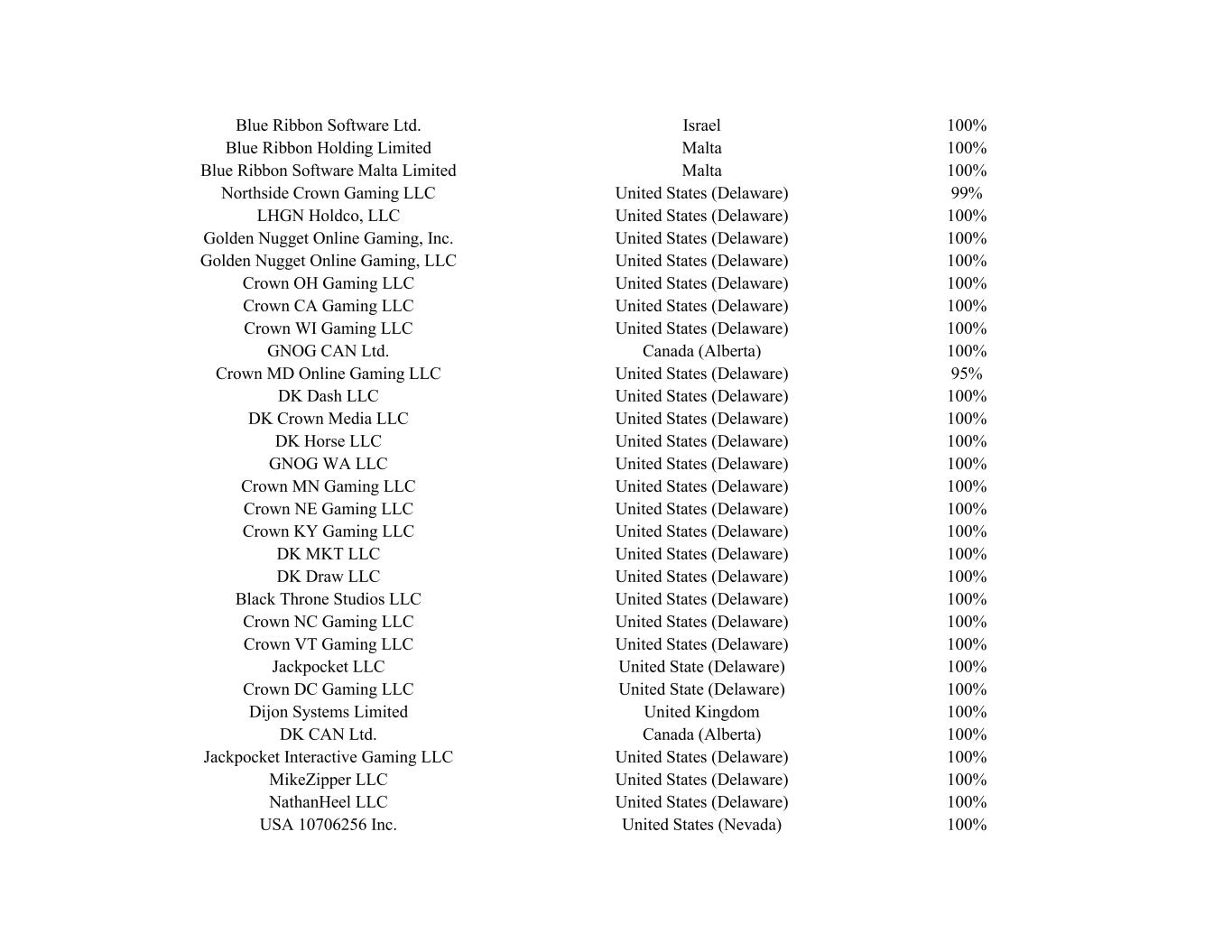 | | | |
|---|---|---|
| Blue Ribbon Software Ltd. | Israel | 100% |
| Blue Ribbon Holding Limited | Malta | 100% |
| Blue Ribbon Software Malta Limited | Malta | 100% |
| Northside Crown Gaming LLC | United States (Delaware) | 99% |
| LHGN Holdco, LLC | United States (Delaware) | 100% |
| Golden Nugget Online Gaming, Inc. | United States (Delaware) | 100% |
| Golden Nugget Online Gaming, LLC | United States (Delaware) | 100% |
| Crown OH Gaming LLC | United States (Delaware) | 100% |
| Crown CA Gaming LLC | United States (Delaware) | 100% |
| Crown WI Gaming LLC | United States (Delaware) | 100% |
| GNOG CAN Ltd. | Canada (Alberta) | 100% |
| Crown MD Online Gaming LLC | United States (Delaware) | 95% |
| DK Dash LLC | United States (Delaware) | 100% |
| DK Crown Media LLC | United States (Delaware) | 100% |
| DK Horse LLC | United States (Delaware) | 100% |
| GNOG WA LLC | United States (Delaware) | 100% |
| Crown MN Gaming LLC | United States (Delaware) | 100% |
| Crown NE Gaming LLC | United States (Delaware) | 100% |
| Crown KY Gaming LLC | United States (Delaware) | 100% |
| DK MKT LLC | United States (Delaware) | 100% |
| DK Draw LLC | United States (Delaware) | 100% |
| Black Throne Studios LLC | United States (Delaware) | 100% |
| Crown NC Gaming LLC | United States (Delaware) | 100% |
| Crown VT Gaming LLC | United States (Delaware) | 100% |
| Jackpocket LLC | United State (Delaware) | 100% |
| Crown DC Gaming LLC | United State (Delaware) | 100% |
| Dijon Systems Limited | United Kingdom | 100% |
| DK CAN Ltd. | Canada (Alberta) | 100% |
| Jackpocket Interactive Gaming LLC | United States (Delaware) | 100% |
| MikeZipper LLC | United States (Delaware) | 100% |
| NathanHeel LLC | United States (Delaware) | 100% |
| USA 10706256 Inc. | United States (Nevada) | 100% |